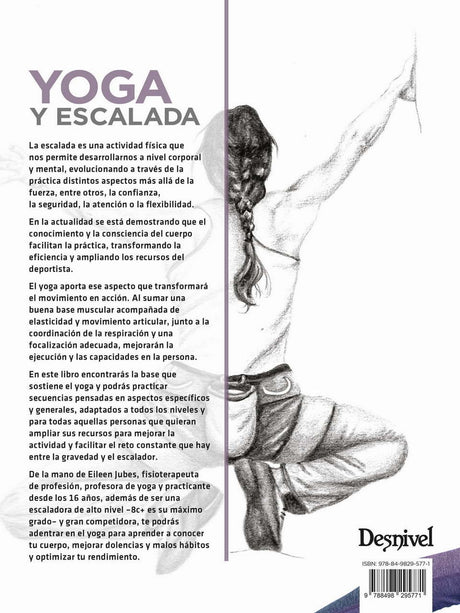 YOGA
Y ESCALADA

La escalada es una actividad física que nos permite desarrollarnos a nivel corporal y mental, evolucionando a través de la práctica distintos aspectos más allá de la fuerza, entre otros, la confianza, la seguridad, la atención o la flexibilidad.

En la actualidad se está demostrando que el conocimiento y la consciencia del cuerpo facilitan la práctica, transformando la eficiencia y ampliando los recursos del deportista.

El yoga aporta ese aspecto que transformará el movimiento en acción. Al sumar una buena base muscular acompañada de elasticidad y movimiento articular, junto a la coordinación de la respiración y una focalización adecuada, mejorarán la ejecución y las capacidades en la persona.

En este libro encontrarás la base que sostiene el yoga y podrás practicar secuencias pensadas en aspectos específicos y generales, adaptados a todos los niveles y para todas aquellas personas que quieran ampliar sus recursos para mejorar la actividad y facilitar el reto constante que hay entre la gravedad y el escalador.

De la mano de Eileen Jubes, fisioterapeuta de profesión, profesora de yoga y practicante desde los 16 años, además de ser una escaladora de alto nivel –8c+ es su máximo grado– y gran competidora, te podrás adentrar en el yoga para aprender a conocer tu cuerpo, mejorar dolencias y malos hábitos y optimizar tu rendimiento.

Desnivel

ISBN: 978-84-9829-577-1

9 788498 295771